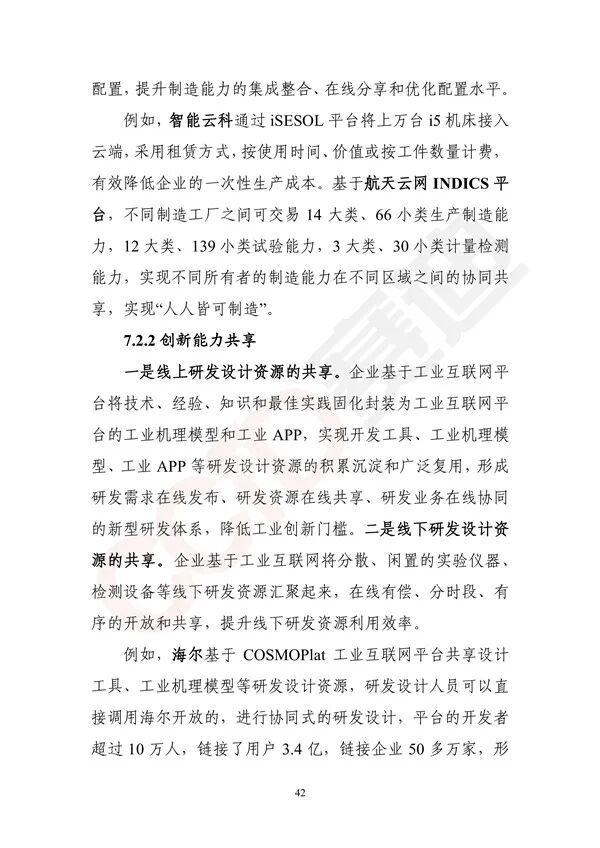 配置，提升制造能力的集成整合、在线分享和优化配置水平。

例如，智能云科通过 iSESOL 平台将上万台 i5 机床接入云端，采用租赁方式，按使用时间、价值或按工件数量计费，有效降低企业的一次性生产成本。基于航天云网 INDICS 平台，不同制造工厂之间可交易 14 大类、66 小类生产制造能力，12 大类、139 小类试验能力，3 大类、30 小类计量检测能力，实现不同所有者的制造能力在不同区域之间的协同共享，实现“人人皆可制造”。

7.2.2 创新能力共享

一是线上研发设计资源的共享。企业基于工业互联网平台将技术、经验、知识和最佳实践固化封装为工业互联网平台的工业机理模型和工业 APP，实现开发工具、工业机理模型、工业 APP 等研发设计资源的积累沉淀和广泛复用，形成研发需求在线发布、研发资源在线共享、研发业务在线协同的新型研发体系，降低工业创新门槛。二是线下研发设计资源的共享。企业基于工业互联网将分散、闲置的实验仪器、检测设备等线下研发资源汇聚起来，在线有偿、分时段、有序的开放和共享，提升线下研发资源利用效率。

例如，海尔基于 COSMOPlat 工业互联网平台共享设计工具、工业机理模型等研发设计资源，研发设计人员可以直接调用海尔开放的，进行协同式的研发设计，平台的开发者超过 10 万人，链接了用户 3.4 亿，链接企业 50 多万家，形

42